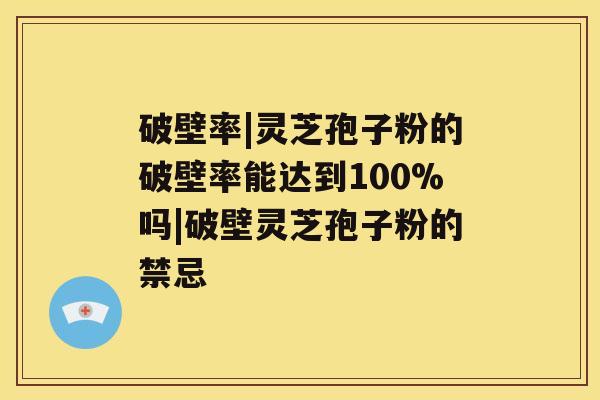 破壁率|灵芝孢子粉的破壁率能达到100%吗|破壁灵芝孢子粉的禁忌